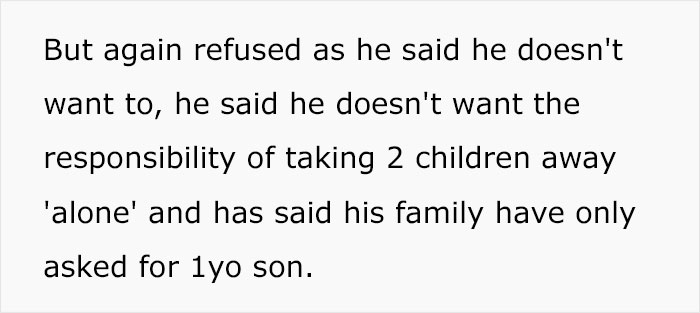 But again refused as he said he doesn't want to, he said he doesn't want the responsibility of taking 2 children away 'alone' and has said his family have only asked for 1yo son.